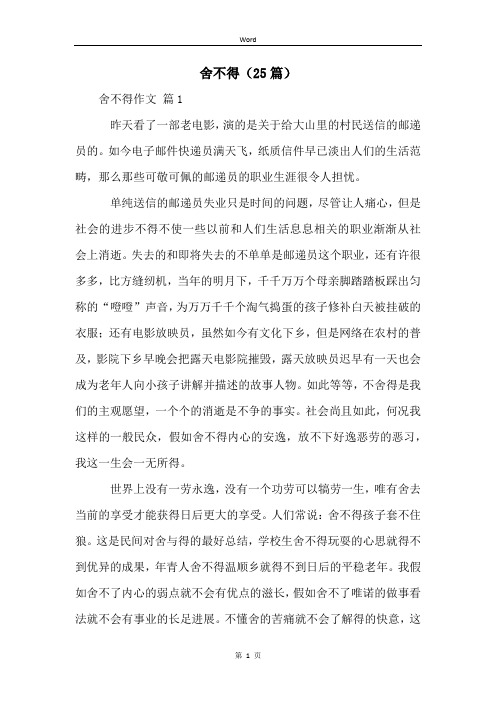 Word

舍不得（25篇）

舍不得作文 篇1

昨天看了一部老电影，演的是关于给大山里的村民送信的邮递员的。如今电子邮件快递员满天飞，纸质信件早已淡出人们的生活范畴，那么那些可敬可佩的邮递员的职业生涯很令人担忧。

单纯送信的邮递员失业只是时间的问题，尽管让人痛心，但是社会的进步不得不使一些以前和人们生活息息相关的职业渐渐从社会上消逝。失去的和即将失去的不单单是邮递员这个职业，还有许很多多，比方缝纫机，当年的明月下，千千万万个母亲脚踏踏板踩出匀称的“噔噔”声音，为万万千千个淘气捣蛋的孩子修补白天被挂破的衣服；还有电影放映员，虽然如今有文化下乡，但是网络在农村的普及，影院下乡早晚会把露天电影院摧毁，露天放映员迟早有一天也会成为老年人向小孩子讲解并描述的故事人物。如此等等，不舍得是我们的主观愿望，一个个的消逝是不争的事实。社会尚且如此，何况我这样的一般民众，假如舍不得内心的安逸，放不下好逸恶劳的恶习，我这一生会一无所得。

世界上没有一劳永逸，没有一个功劳可以犒劳一生，唯有舍去当前的享受才能获得日后更大的享受。人们常说：舍不得孩子套不住狼。这是民间对舍与得的最好总结，学校生舍不得玩耍的心思就得不到优异的成果，年青人舍不得温顺乡就得不到日后的平稳老年。我假如舍不了内心的弱点就不会有优点的滋长，假如舍不了唯诺的做事看法就不会有事业的长足进展。不懂舍的苦痛就不会了解得的快意，这

第 1 页